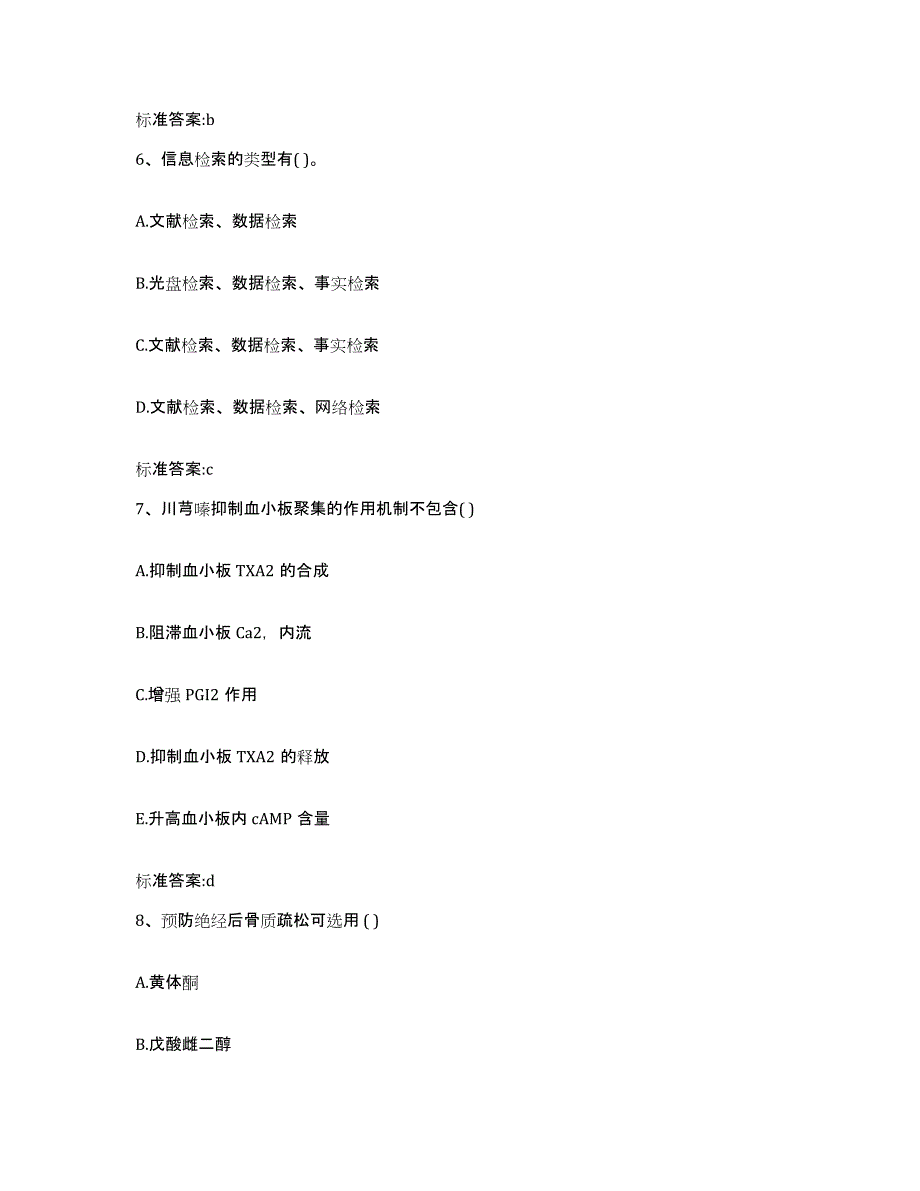 标准答案:b

6、信息检索的类型有( )。

A.文献检索、数据检索

B.光盘检索、数据检索、事实检索

C.文献检索、数据检索、事实检索

D.文献检索、数据检索、网络检索

标准答案:c

7、川芎嗪抑制血小板聚集的作用机制不包含( )

A.抑制血小板 TXA2 的合成

B.阻滞血小板 Ca2，内流

C.增强 PGI2 作用

D.抑制血小板 TXA2 的释放

E.升高血小板内 cAMP 含量

标准答案:d

8、预防绝经后骨质疏松可选用 ( )

A.黄体酮

B.戊酸雌二醇